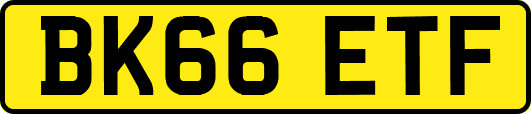 BK66 ETF